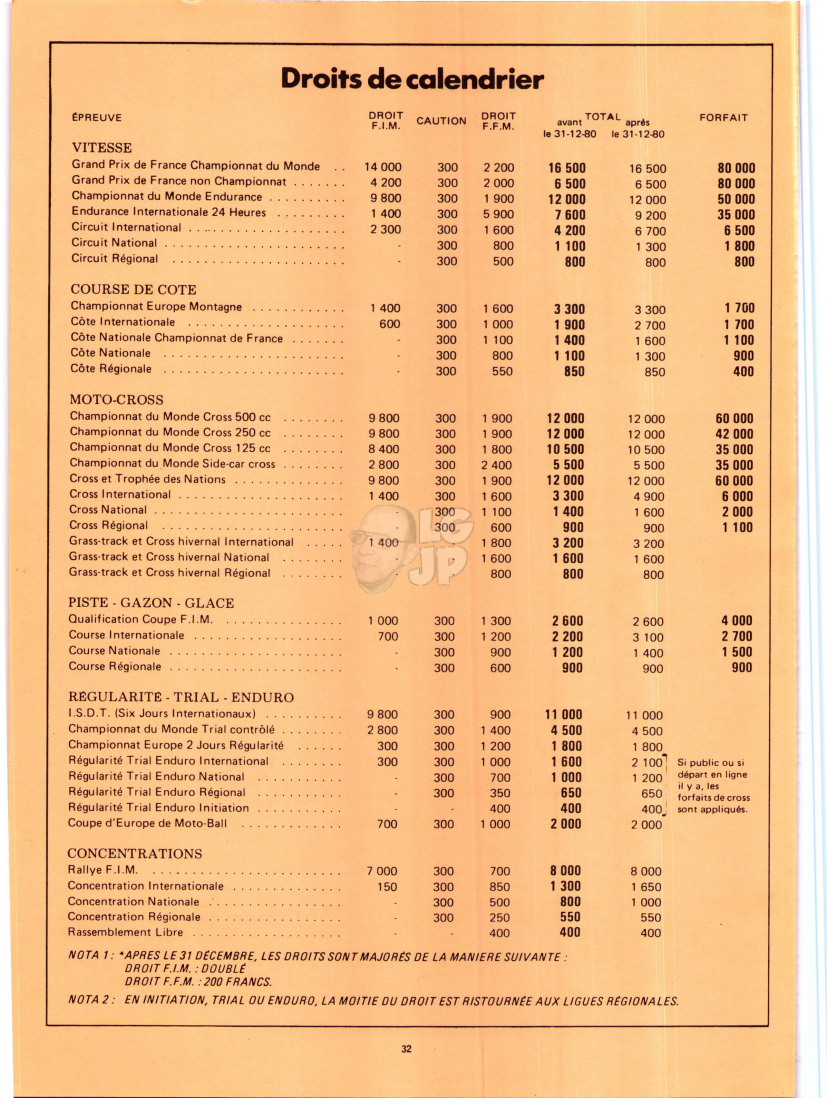 Droits de calendrier

| ÉPREUVE | DROIT F.I.M. | CAUTION | DROIT F.F.M. | TOTAL avant le 31-12-80 | TOTAL après le 31-12-80 | FORFAIT |
|---|---|---|---|---|---|---|
| VITESSE | | | | | | |
| Grand Prix de France Championnat du Monde | 14 000 | 300 | 2 200 | 16 500 | 16 500 | 80 000 |
| Grand Prix de France non Championnat | 4 200 | 300 | 2 000 | 6 500 | 6 500 | 80 000 |
| Championnat du Monde Endurance | 9 800 | 300 | 1 900 | 12 000 | 12 000 | 50 000 |
| Endurance Internationale 24 Heures | 1 400 | 300 | 5 900 | 7 600 | 9 200 | 35 000 |
| Circuit International | 2 300 | 300 | 1 600 | 4 200 | 6 700 | 6 500 |
| Circuit National | - | 300 | 800 | 1 100 | 1 300 | 1 800 |
| Circuit Régional | - | 300 | 500 | 800 | 800 | 800 |
| COURSE DE COTE | | | | | | |
| Championnat Europe Montagne | 1 400 | 300 | 1 600 | 3 300 | 3 300 | 1 700 |
| Côte Internationale | 600 | 300 | 1 000 | 1 900 | 2 700 | 1 700 |
| Côte Nationale Championnat de France | - | 300 | 1 100 | 1 400 | 1 600 | 1 100 |
| Côte Nationale | - | 300 | 800 | 1 100 | 1 300 | 900 |
| Côte Régionale | - | 300 | 550 | 850 | 850 | 400 |
| MOTO-CROSS | | | | | | |
| Championnat du Monde Cross 500 cc | 9 800 | 300 | 1 900 | 12 000 | 12 000 | 60 000 |
| Championnat du Monde Cross 250 cc | 9 800 | 300 | 1 900 | 12 000 | 12 000 | 42 000 |
| Championnat du Monde Cross 125 cc | 8 400 | 300 | 1 800 | 10 500 | 10 500 | 35 000 |
| Championnat du Monde Side-car cross | 2 800 | 300 | 2 400 | 5 500 | 5 500 | 35 000 |
| Cross et Trophée des Nations | 9 800 | 300 | 1 900 | 12 000 | 12 000 | 60 000 |
| Cross International | 1 400 | 300 | 1 600 | 3 300 | 4 900 | 6 000 |
| Cross National | - | 300 | 1 100 | 1 400 | 1 600 | 2 000 |
| Cross Régional | - | 300 | 600 | 900 | 900 | 1 100 |
| Grass-track et Cross hivernal International | 1 400 | - | 1 800 | 3 200 | 3 200 | |
| Grass-track et Cross hivernal National | - | - | 1 600 | 1 600 | 1 600 | |
| Grass-track et Cross hivernal Régional | - | - | 800 | 800 | 800 | |
| PISTE - GAZON - GLACE | | | | | | |
| Qualification Coupe F.I.M. | 1 000 | 300 | 1 300 | 2 600 | 2 600 | 4 000 |
| Course Internationale | 700 | 300 | 1 200 | 2 200 | 3 100 | 2 700 |
| Course Nationale | - | 300 | 900 | 1 200 | 1 400 | 1 500 |
| Course Régionale | - | 300 | 600 | 900 | 900 | 900 |
| REGULARITÉ - TRIAL - ENDURO | | | | | | |
| I.S.D.T. (Six Jours Internationaux) | 9 800 | 300 | 900 | 11 000 | 11 000 | |
| Championnat du Monde Trial contrôlé | 2 800 | 300 | 1 400 | 4 500 | 4 500 | |
| Championnat Europe 2 Jours Régularité | 300 | 300 | 1 200 | 1 800 | 1 800 | |
| Régularité Trial Enduro International | 300 | 300 | 1 000 | 1 600 | 2 100 | Si public ou si départ en ligne il y a, les forfaits de cross sont appliqués. |
| Régularité Trial Enduro National | - | 300 | 700 | 1 000 | 1 200 | |
| Régularité Trial Enduro Régional | - | 300 | 350 | 650 | 650 | |
| Régularité Trial Enduro Initiation | - | - | 400 | 400 | 400 | |
| Coupe d'Europe de Moto-Ball | 700 | 300 | 1 000 | 2 000 | 2 000 | |
| CONCENTRATIONS | | | | | | |
| Rallye F.I.M. | 7 000 | 300 | 700 | 8 000 | 8 000 | |
| Concentration Internationale | 150 | 300 | 850 | 1 300 | 1 650 | |
| Concentration Nationale | - | 300 | 500 | 800 | 1 000 | |
| Concentration Régionale | - | 300 | 250 | 550 | 550 | |
| Rassemblement Libre | - | - | 400 | 400 | 400 | |

NOTA 1 : *APRES LE 31 DÉCEMBRE, LES DROITS SONT MAJORÉS DE LA MANIERE SUIVANTE :
DROIT F.I.M. : DOUBLÉ
DROIT F.F.M. : 200 FRANCS.

NOTA 2 : EN INITIATION, TRIAL OU ENDURO, LA MOITIE DU DROIT EST RISTOURNÉE AUX LIGUES RÉGIONALES.

32